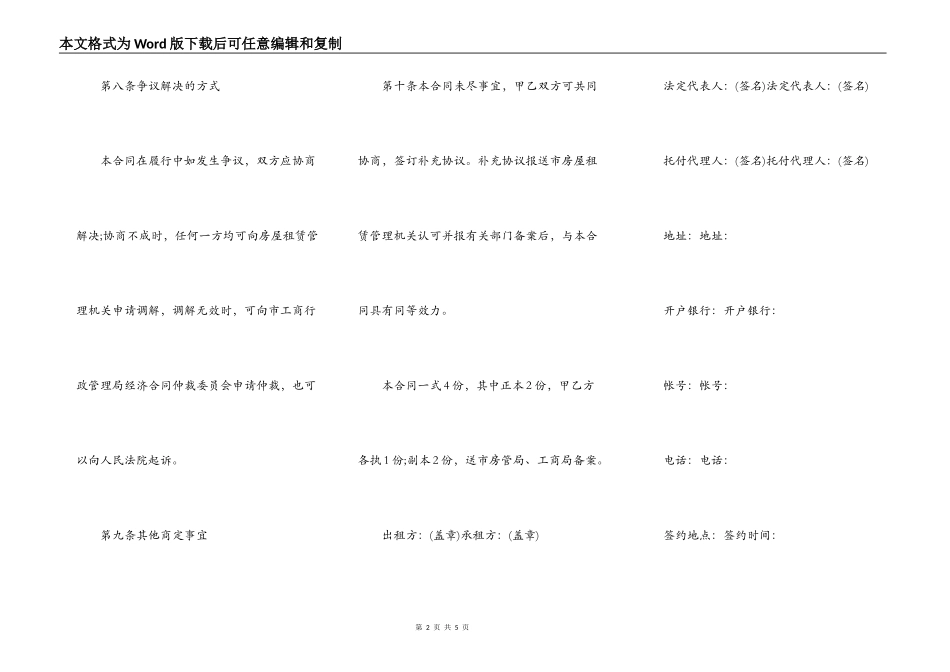 本文格式为Word版下载后可任意编辑和复制

第八条争议解决的方式

本合同在履行中如发生争议，双方应协商解决;协商不成时，任何一方均可向房屋租赁管理机关申请调解，调解无效时，可向市工商行政管理局经济合同仲裁委员会申请仲裁，也可以向人民法院起诉。

第九条其他商定事宜

第十条本合同未尽事宜，甲乙双方可共同协商，签订补充协议。补充协议报送市房屋租赁管理机关认可并报有关部门备案后，与本合同具有同等效力。

本合同一式4份，其中正本2份，甲乙方各执1份;副本2份，送市房管局、工商局备案。

出租方：(盖章)承租方：(盖章)

法定代表人：(签名)法定代表人：(签名)

托付代理人：(签名)托付代理人：(签名)

地址：地址：

开户银行：开户银行：

帐号：帐号：

电话：电话：

签约地点：签约时间：

第 2 页 共 5 页